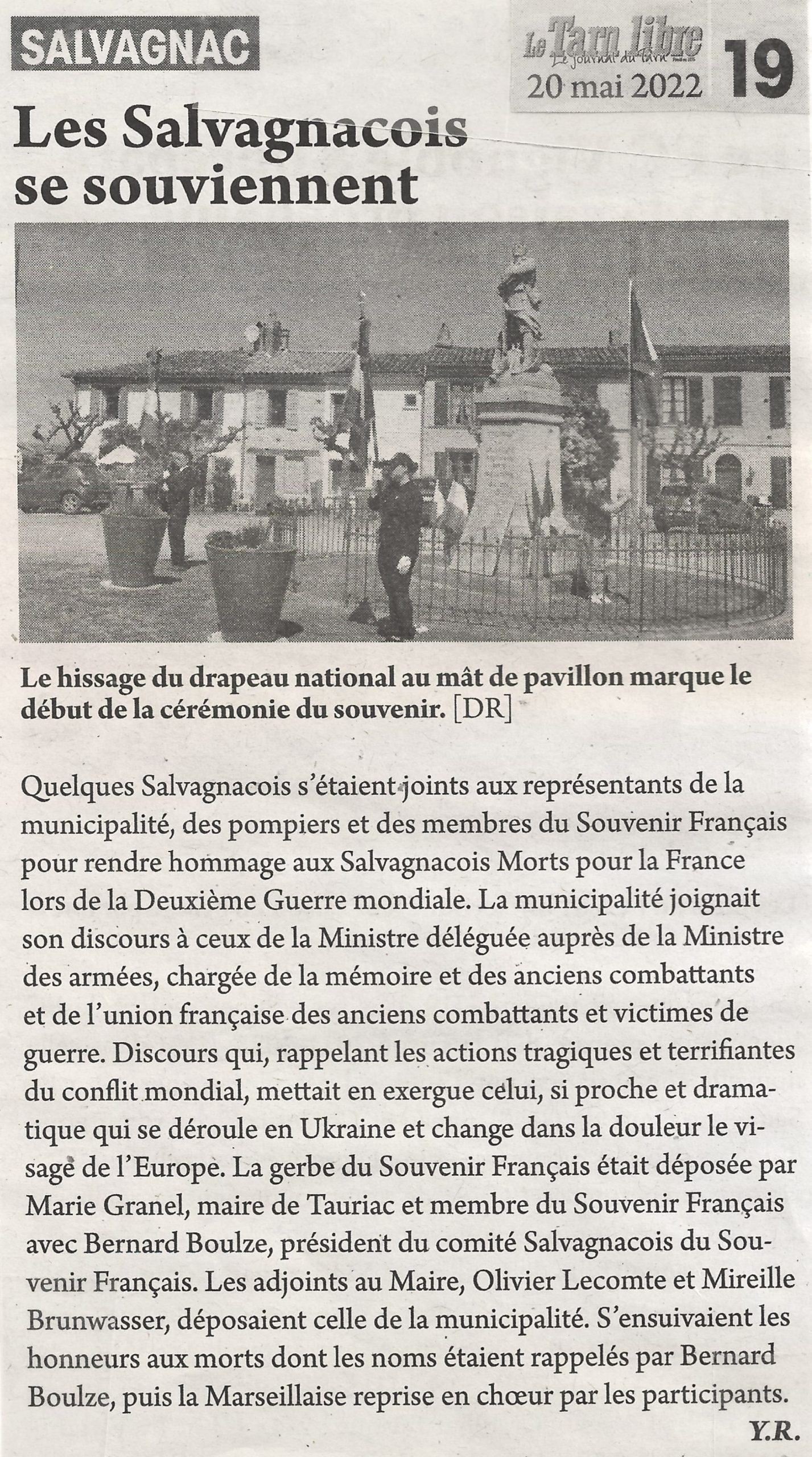 SALVAGNAC

Le Tarn libre
Le journal du Tarn
20 mai 2022

19

Les Salvagnacois se souviennent

Le hissage du drapeau national au mât de pavillon marque le début de la cérémonie du souvenir. [DR]

Quelques Salvagnacois s'étaient joints aux représentants de la municipalité, des pompiers et des membres du Souvenir Français pour rendre hommage aux Salvagnacois Morts pour la France lors de la Deuxième Guerre mondiale. La municipalité joignait son discours à ceux de la Ministre déléguée auprès de la Ministre des armées, chargée de la mémoire et des anciens combattants et de l'union française des anciens combattants et victimes de guerre. Discours qui, rappelant les actions tragiques et terrifiantes du conflit mondial, mettait en exergue celui, si proche et dramatique qui se déroule en Ukraine et change dans la douleur le visage de l'Europe. La gerbe du Souvenir Français était déposée par Marie Granel, maire de Tauriac et membre du Souvenir Français avec Bernard Boulze, président du comité Salvagnacois du Souvenir Français. Les adjoints au Maire, Olivier Lecomte et Mireille Brunwasser, déposaient celle de la municipalité. S'ensuivaient les honneurs aux morts dont les noms étaient rappelés par Bernard Boulze, puis la Marseillaise reprise en chœur par les participants.

Y.R.